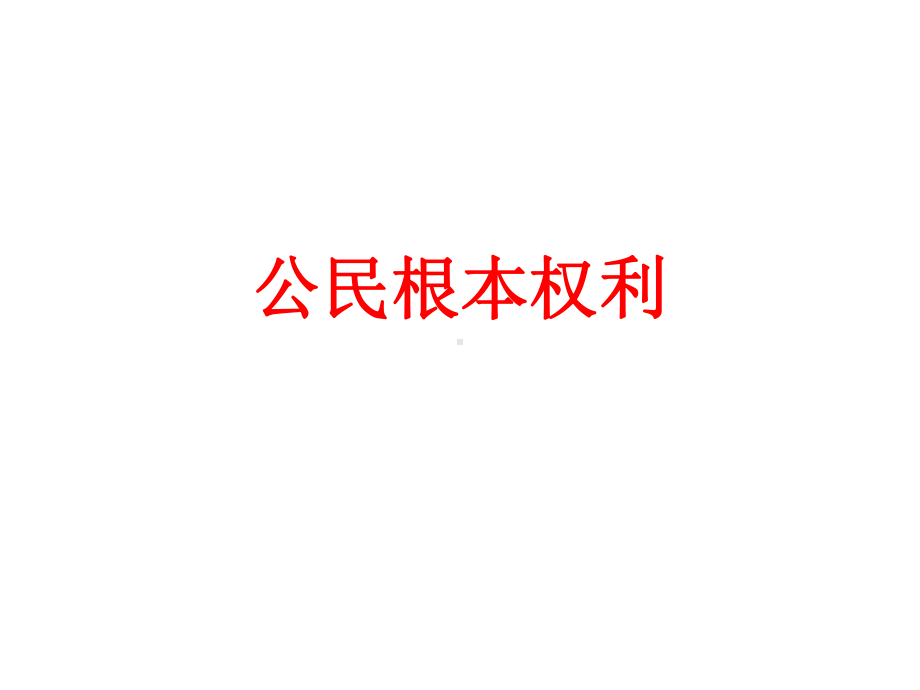 公民根本权利